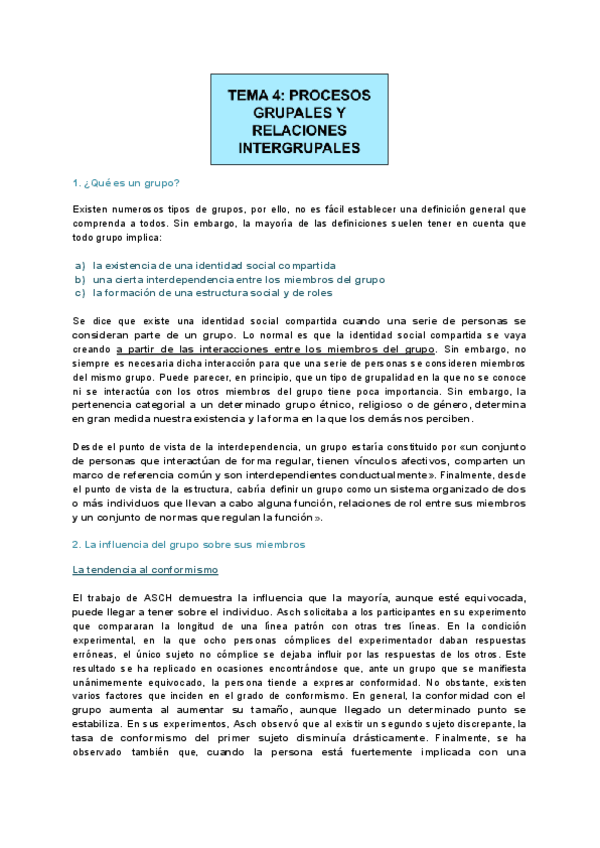 TEMA 4: PROCESOS GRUPALES Y RELACIONES INTERGRUPALES

1. ¿Qué es un grupo?

Existen numerosos tipos de grupos, por ello, no es fácil establecer una definición general que comprenda a todos. Sin embargo, la mayoría de las definiciones suelen tener en cuenta que todo grupo implica:

a) la existencia de una identidad social compartida
b) una cierta interdependencia entre los miembros del grupo
c) la formación de una estructura social y de roles

Se dice que existe una identidad social compartida cuando una serie de personas se consideran parte de un grupo. Lo normal es que la identidad social compartida se vaya creando a partir de las interacciones entre los miembros del grupo. Sin embargo, no siempre es necesaria dicha interacción para que una serie de personas se consideren miembros del mismo grupo. Puede parecer, en principio, que un tipo de grupalidad en la que no se conoce ni se interactúa con los otros miembros del grupo tiene poca importancia. Sin embargo, la pertenencia categorial a un determinado grupo étnico, religioso o de género, determina en gran medida nuestra existencia y la forma en la que los demás nos perciben.

Desde el punto de vista de la interdependencia, un grupo estaría constituido por «un conjunto de personas que interactúan de forma regular, tienen vínculos afectivos, comparten un marco de referencia común y son interdependientes conductualmente». Finalmente, desde el punto de vista de la estructura, cabría definir un grupo como un sistema organizado de dos o más individuos que llevan a cabo alguna función, relaciones de rol entre sus miembros y un conjunto de normas que regulan la función».

2. La influencia del grupo sobre sus miembros

La tendencia al conformismo

El trabajo de ASCH demuestra la influencia que la mayoría, aunque esté equivocada, puede llegar a tener sobre el individuo. Asch solicitaba a los participantes en su experimento que compararan la longitud de una línea patrón con otras tres líneas. En la condición experimental, en la que ocho personas cómplices del experimentador daban respuestas erróneas, el único sujeto no cómplice se dejaba influir por las respuestas de los otros. Este resultado se ha replicado en ocasiones encontrándose que, ante un grupo que se manifiesta unánimemente equivocado, la persona tiende a expresar conformidad. No obstante, existen varios factores que inciden en el grado de conformismo. En general, la conformidad con el grupo aumenta al aumentar su tamaño, aunque llegado un determinado punto se estabiliza. En sus experimentos, Asch observó que al existir un segundo sujeto discrepante, la tasa de conformismo del primer sujeto disminuía drásticamente. Finalmente, se ha observado también que, cuando la persona está fuertemente implicada con una